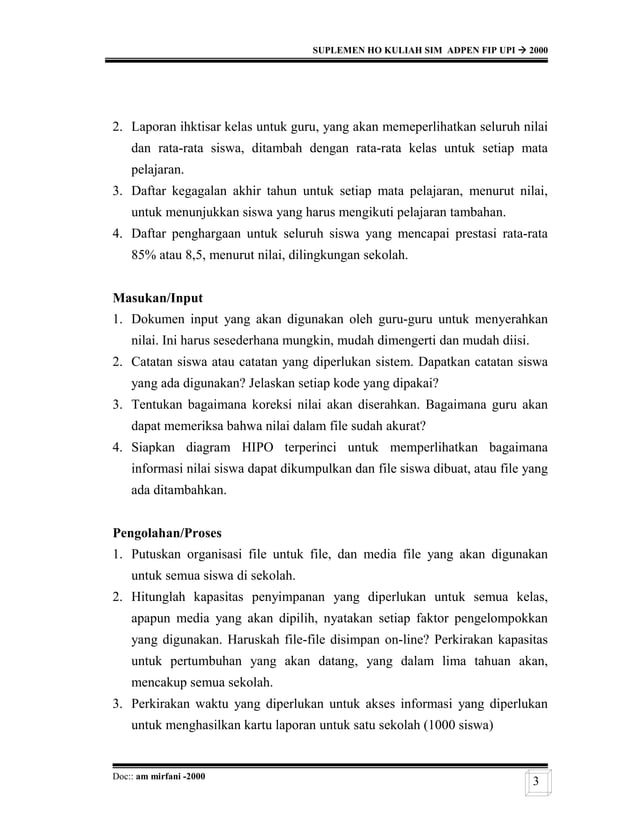 SUPLEMEN HO KULIAH SIM ADPEN FIP UPI → 2000

2. Laporan ihktisar kelas untuk guru, yang akan memeperlihatkan seluruh nilai dan rata-rata siswa, ditambah dengan rata-rata kelas untuk setiap mata pelajaran.
3. Daftar kegagalan akhir tahun untuk setiap mata pelajaran, menurut nilai, untuk menunjukkan siswa yang harus mengikuti pelajaran tambahan.
4. Daftar penghargaan untuk seluruh siswa yang mencapai prestasi rata-rata 85% atau 8,5, menurut nilai, dilingkungan sekolah.

Masukan/Input
1. Dokumen input yang akan digunakan oleh guru-guru untuk menyerahkan nilai. Ini harus sesederhana mungkin, mudah dimengerti dan mudah diisi.
2. Catatan siswa atau catatan yang diperlukan sistem. Dapatkan catatan siswa yang ada digunakan? Jelaskan setiap kode yang dipakai?
3. Tentukan bagaimana koreksi nilai akan diserahkan. Bagaimana guru akan dapat memeriksa bahwa nilai dalam file sudah akurat?
4. Siapkan diagram HIPO terperinci untuk memperlihatkan bagaimana informasi nilai siswa dapat dikumpulkan dan file siswa dibuat, atau file yang ada ditambahkan.

Pengolahan/Proses
1. Putuskan organisasi file untuk file, dan media file yang akan digunakan untuk semua siswa di sekolah.
2. Hitunglah kapasitas penyimpanan yang diperlukan untuk semua kelas, apapun media yang akan dipilih, nyatakan setiap faktor pengelompokkan yang digunakan. Haruskah file-file disimpan on-line? Perkirakan kapasitas untuk pertumbuhan yang akan datang, yang dalam lima tahuan akan, mencakup semua sekolah.
3. Perkirakan waktu yang diperlukan untuk akses informasi yang diperlukan untuk menghasilkan kartu laporan untuk satu sekolah (1000 siswa)

Doc:: am mirfani -2000

3